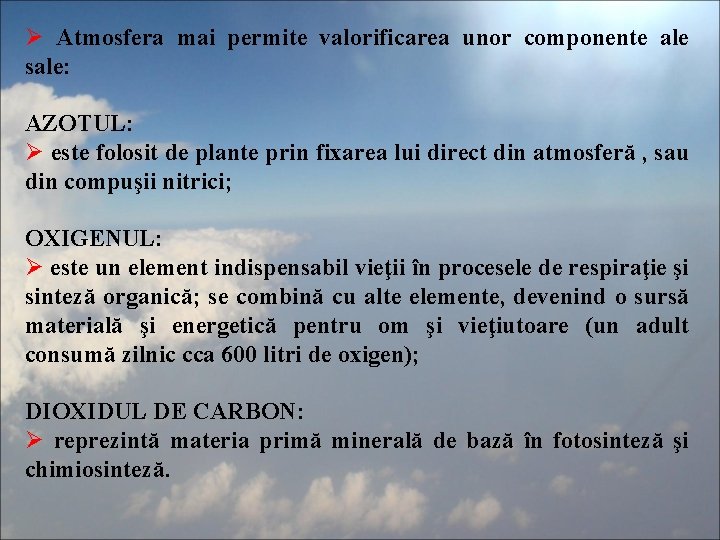 ➢ Atmosfera mai permite valorificarea unor componente ale sale:

AZOTUL:
➢ este folosit de plante prin fixarea lui direct din atmosferă , sau din compuşii nitrici;

OXIGENUL:
➢ este un element indispensabil vieţii în procesele de respiraţie şi sinteză organică; se combină cu alte elemente, devenind o sursă materială şi energetică pentru om şi vieţiutoare (un adult consumă zilnic cca 600 litri de oxigen);

DIOXIDUL DE CARBON:
➢ reprezintă materia primă minerală de bază în fotosinteză şi chimiosinteză.